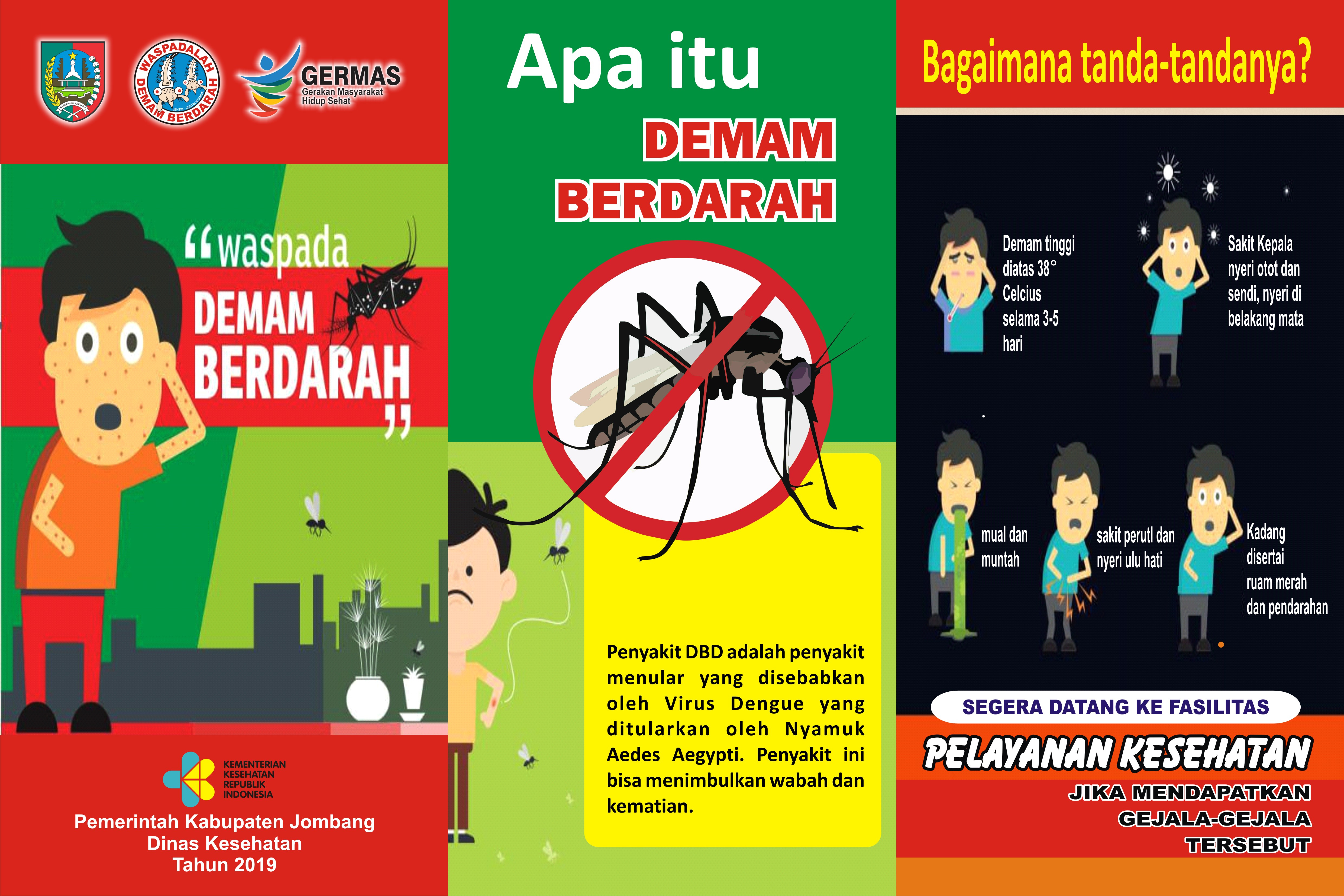 WASPADALAH DEMAM BERDARAH

GERMAS
Gerakan Masyarakat
Hidup Sehat

"waspada
DEMAM
BERDARAH
"

KEMENTERIAN
KESEHATAN
REPUBLIK
INDONESIA

Pemerintah Kabupaten Jombang
Dinas Kesehatan
Tahun 2019

Apa itu
DEMAM
BERDARAH

Penyakit DBD adalah penyakit menular yang disebabkan oleh Virus Dengue yang ditularkan oleh Nyamuk Aedes Aegypti. Penyakit ini bisa menimbulkan wabah dan kematian.

Bagaimana tanda-tandanya?

Demam tinggi diatas 38° Celcius selama 3-5 hari

Sakit Kepala nyeri otot dan sendi, nyeri di belakang mata

mual dan muntah

sakit perutl dan nyeri ulu hati

Kadang disertai ruam merah dan pendarahan

SEGERA DATANG KE FASILITAS
PELAYANAN KESEHATAN
JIKA MENDAPATKAN
GEJALA-GEJALA
TERSEBUT